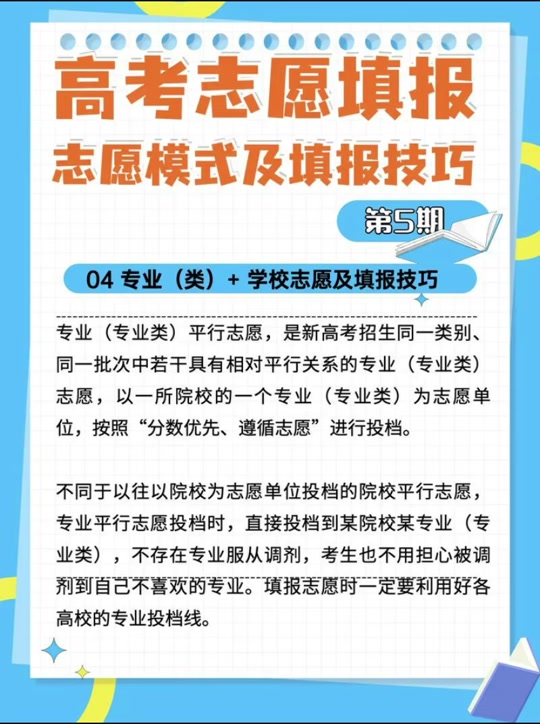 高考志愿填报
志愿模式及填报技巧

第5期

04 专业（类）+ 学校志愿及填报技巧

专业（专业类）平行志愿，是新高考招生同一类别、同一批次中若干具有相对平行关系的专业（专业类）志愿，以一所院校的一个专业（专业类）为志愿单位，按照“分数优先、遵循志愿”进行投档。

不同于以往以院校为志愿单位投档的院校平行志愿，专业平行志愿投档时，直接投档到某院校某专业（专业类），不存在专业服从调剂，考生也不用担心被调剂到自己不喜欢的专业。填报志愿时一定要利用好各高校的专业投档线。